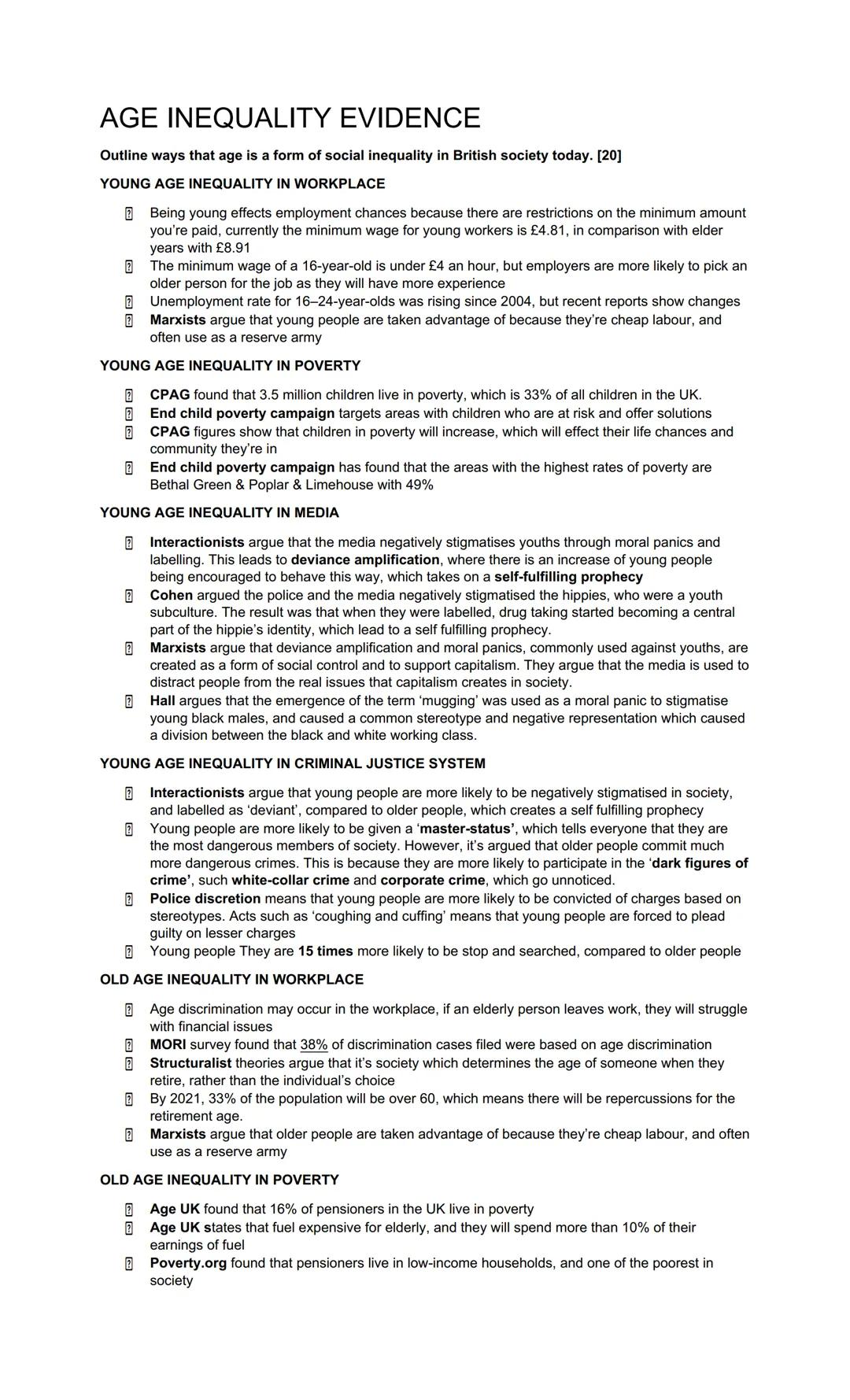 AGE INEQUALITY EVIDENCE

Outline ways that age is a form of social inequality in British society today. [20]

YOUNG AGE INEQUALITY IN WORKPLACE

- Being young effects employment chances because there are restrictions on the minimum amount you're paid, currently the minimum wage for young workers is £4.81, in comparison with elder years with £8.91
- The minimum wage of a 16-year-old is under £4 an hour, but employers are more likely to pick an older person for the job as they will have more experience
- Unemployment rate for 16–24-year-olds was rising since 2004, but recent reports show changes
- Marxists argue that young people are taken advantage of because they're cheap labour, and often use as a reserve army

YOUNG AGE INEQUALITY IN POVERTY

- CPAG found that 3.5 million children live in poverty, which is 33% of all children in the UK.
- End child poverty campaign targets areas with children who are at risk and offer solutions
- CPAG figures show that children in poverty will increase, which will effect their life chances and community they're in
- End child poverty campaign has found that the areas with the highest rates of poverty are Bethal Green & Poplar & Limehouse with 49%

YOUNG AGE INEQUALITY IN MEDIA

- Interactionists argue that the media negatively stigmatises youths through moral panics and labelling. This leads to deviance amplification, where there is an increase of young people being encouraged to behave this way, which takes on a self-fulfilling prophecy
- Cohen argued the police and the media negatively stigmatised the hippies, who were a youth subculture. The result was that when they were labelled, drug taking started becoming a central part of the hippie's identity, which lead to a self fulfilling prophecy.
- Marxists argue that deviance amplification and moral panics, commonly used against youths, are created as a form of social control and to support capitalism. They argue that the media is used to distract people from the real issues that capitalism creates in society.
- Hall argues that the emergence of the term 'mugging' was used as a moral panic to stigmatise young black males, and caused a common stereotype and negative representation which caused a division between the black and white working class.

YOUNG AGE INEQUALITY IN CRIMINAL JUSTICE SYSTEM

- Interactionists argue that young people are more likely to be negatively stigmatised in society, and labelled as 'deviant', compared to older people, which creates a self fulfilling prophecy
- Young people are more likely to be given a 'master-status', which tells everyone that they are the most dangerous members of society. However, it's argued that older people commit much more dangerous crimes. This is because they are more likely to participate in the 'dark figures of crime', such white-collar crime and corporate crime, which go unnoticed.
- Police discretion means that young people are more likely to be convicted of charges based on stereotypes. Acts such as 'coughing and cuffing' means that young people are forced to plead guilty on lesser charges
- Young people They are 15 times more likely to be stop and searched, compared to older people

OLD AGE INEQUALITY IN WORKPLACE

- Age discrimination may occur in the workplace, if an elderly person leaves work, they will struggle with financial issues
- MORI survey found that 38% of discrimination cases filed were based on age discrimination
- Structuralist theories argue that it's society which determines the age of someone when they retire, rather than the individual's choice
- By 2021, 33% of the population will be over 60, which means there will be repercussions for the retirement age.
- Marxists argue that older people are taken advantage of because they're cheap labour, and often use as a reserve army

OLD AGE INEQUALITY IN POVERTY

- Age UK found that 16% of pensioners in the UK live in poverty
- Age UK states that fuel expensive for elderly, and they will spend more than 10% of their earnings of fuel
- Poverty.org found that pensioners live in low-income households, and one of the poorest in society